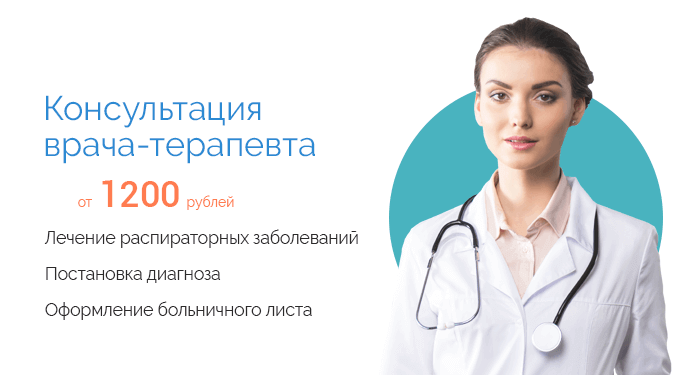 Консультация врача-терапевта

от 1200 рублей

Лечение распираторных заболеваний

Постановка диагноза

Оформление больничного листа